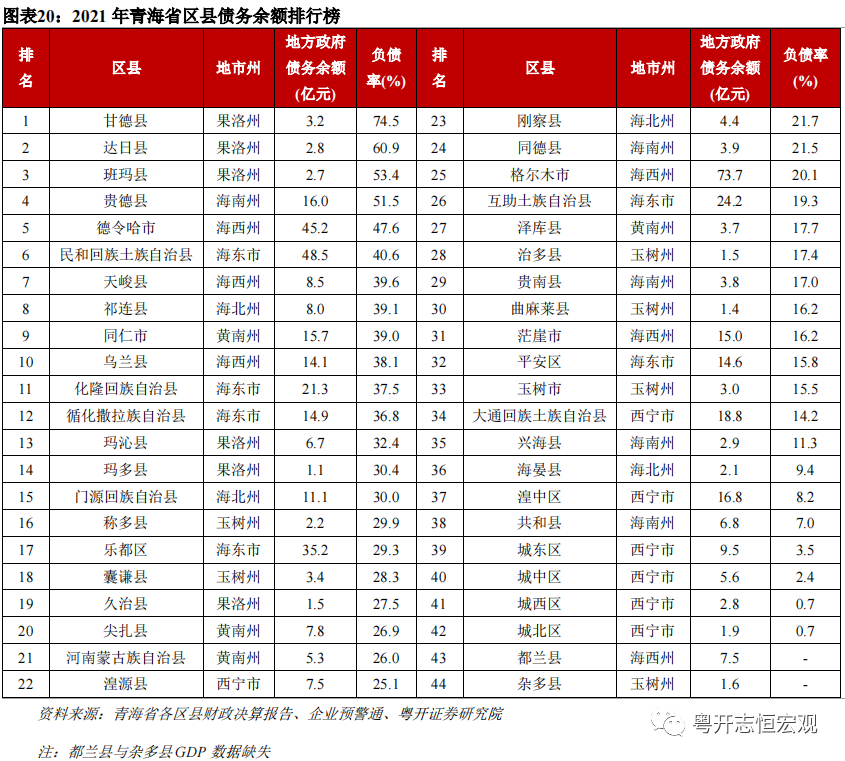 图表20：2021年青海省区县债务余额排行榜

| 排名 | 区县 | 地市州 | 地方政府债务余额(亿元) | 负债率(%) | 排名 | 区县 | 地市州 | 地方政府债务余额(亿元) | 负债率(%) |
|---|---|---|---|---|---|---|---|---|---|
| 1 | 甘德县 | 果洛州 | 3.2 | 74.5 | 23 | 刚察县 | 海北州 | 4.4 | 21.7 |
| 2 | 达日县 | 果洛州 | 2.8 | 60.9 | 24 | 同德县 | 海南州 | 3.9 | 21.5 |
| 3 | 班玛县 | 果洛州 | 2.7 | 53.4 | 25 | 格尔木市 | 海西州 | 73.7 | 20.1 |
| 4 | 贵德县 | 海南州 | 16.0 | 51.5 | 26 | 互助土族自治县 | 海东市 | 24.2 | 19.3 |
| 5 | 德令哈市 | 海西州 | 45.2 | 47.6 | 27 | 泽库县 | 黄南州 | 3.7 | 17.7 |
| 6 | 民和回族土族自治县 | 海东市 | 48.5 | 40.6 | 28 | 治多县 | 玉树州 | 1.5 | 17.4 |
| 7 | 天峻县 | 海西州 | 8.5 | 39.6 | 29 | 贵南县 | 海南州 | 3.8 | 17.0 |
| 8 | 祁连县 | 海北州 | 8.0 | 39.1 | 30 | 曲麻莱县 | 玉树州 | 1.4 | 16.2 |
| 9 | 同仁市 | 黄南州 | 15.7 | 39.0 | 31 | 茫崖市 | 海西州 | 15.0 | 16.2 |
| 10 | 乌兰县 | 海西州 | 14.1 | 38.1 | 32 | 平安区 | 海东市 | 14.6 | 15.8 |
| 11 | 化隆回族自治县 | 海东市 | 21.3 | 37.5 | 33 | 玉树市 | 玉树州 | 3.0 | 15.5 |
| 12 | 循化撒拉族自治县 | 海东市 | 14.9 | 36.8 | 34 | 大通回族土族自治县 | 西宁市 | 18.8 | 14.2 |
| 13 | 玛沁县 | 果洛州 | 6.7 | 32.4 | 35 | 兴海县 | 海南州 | 2.9 | 11.3 |
| 14 | 玛多县 | 果洛州 | 1.1 | 30.4 | 36 | 海晏县 | 海北州 | 2.1 | 9.4 |
| 15 | 门源回族自治县 | 海北州 | 11.1 | 30.0 | 37 | 湟中区 | 西宁市 | 16.8 | 8.2 |
| 16 | 称多县 | 玉树州 | 2.2 | 29.9 | 38 | 共和县 | 海南州 | 6.8 | 7.0 |
| 17 | 乐都区 | 海东市 | 35.2 | 29.3 | 39 | 城东区 | 西宁市 | 9.5 | 3.5 |
| 18 | 囊谦县 | 玉树州 | 3.4 | 28.3 | 40 | 城中区 | 西宁市 | 5.6 | 2.4 |
| 19 | 久治县 | 果洛州 | 1.5 | 27.5 | 41 | 城西区 | 西宁市 | 2.8 | 0.7 |
| 20 | 尖扎县 | 黄南州 | 7.8 | 26.9 | 42 | 城北区 | 西宁市 | 1.9 | 0.7 |
| 21 | 河南蒙古族自治县 | 黄南州 | 5.3 | 26.0 | 43 | 都兰县 | 海西州 | 7.5 | - |
| 22 | 湟源县 | 西宁市 | 7.5 | 25.1 | 44 | 杂多县 | 玉树州 | 1.6 | - |

资料来源：青海省各区县财政决算报告、企业预警通、粤开证券研究院

注：都兰县与杂多县GDP数据缺失

粤开志恒宏观